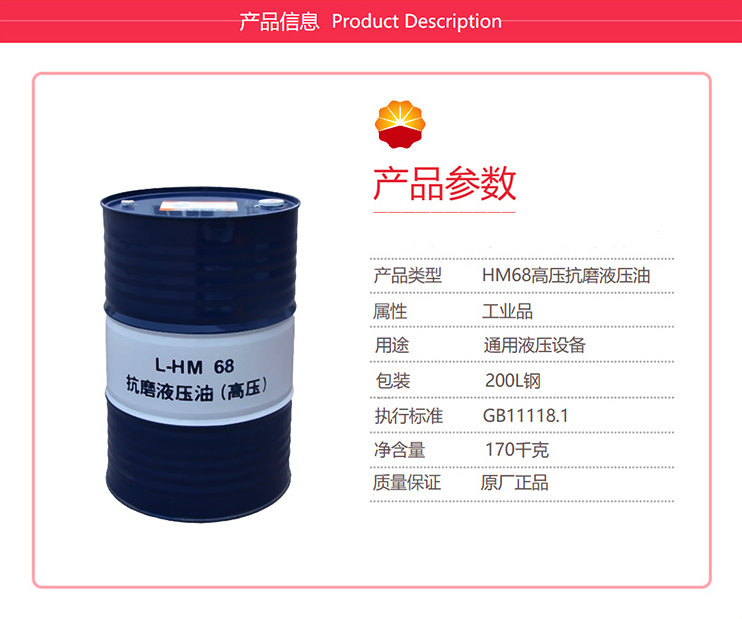 产品信息 Product Description

L-HM 68
抗磨液压油（高压）

产品参数

| 产品类型 | HM68高压抗磨液压油 |
|---|---|
| 属性 | 工业品 |
| 用途 | 通用液压设备 |
| 包装 | 200L钢 |
| 执行标准 | GB11118.1 |
| 净含量 | 170千克 |
| 质量保证 | 原厂正品 |